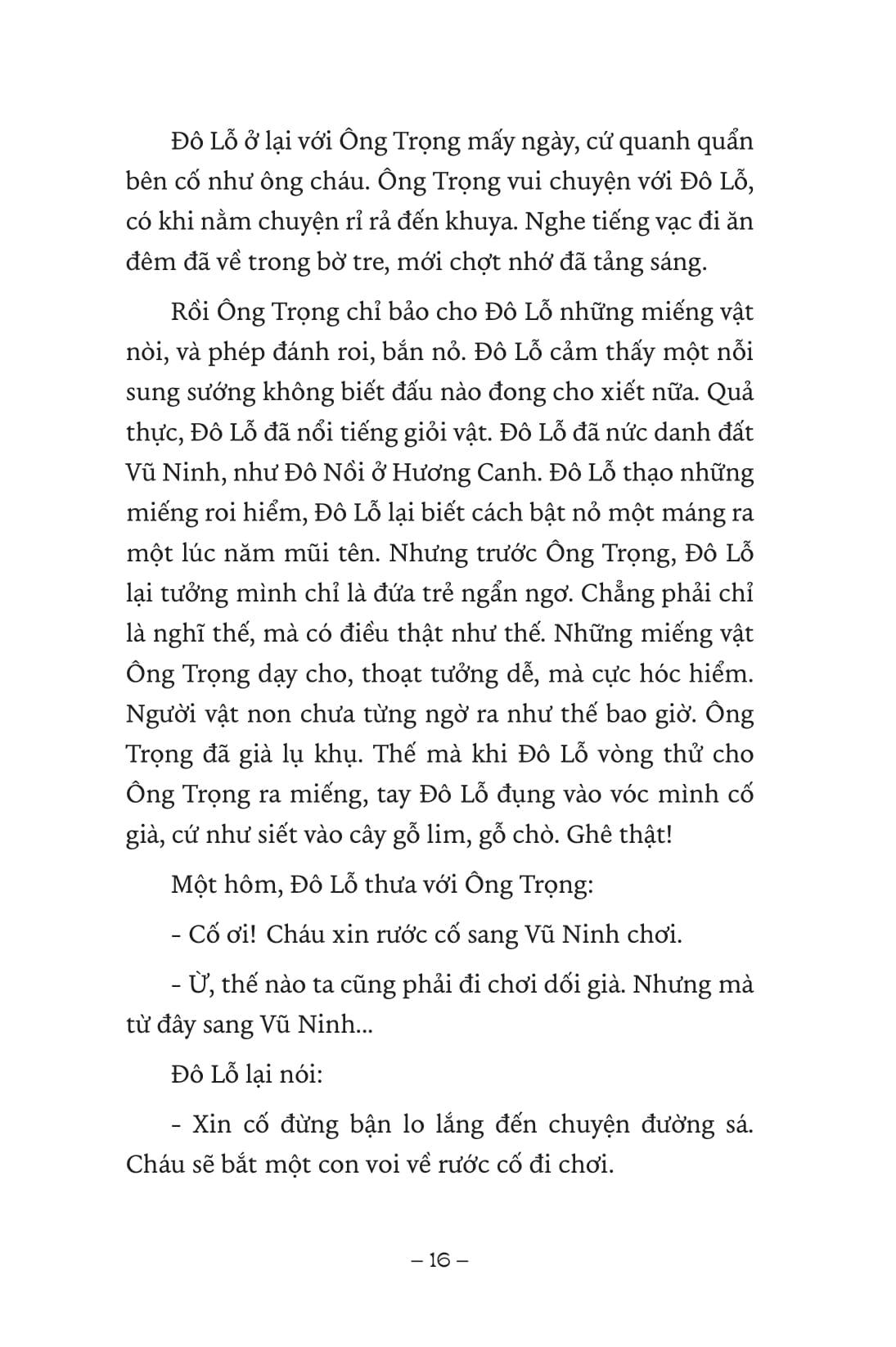 Đô Lỗ ở lại với Ông Trọng mấy ngày, cứ quanh quẩn bên cố như ông cháu. Ông Trọng vui chuyện với Đô Lỗ, có khi nằm chuyện rỉ rả đến khuya. Nghe tiếng vạc đi ăn đêm đã về trong bờ tre, mới chợt nhớ đã tảng sáng.

Rồi Ông Trọng chỉ bảo cho Đô Lỗ những miếng vật nòi, và phép đánh roi, bắn nỏ. Đô Lỗ cảm thấy một nỗi sung sướng không biết đấu nào đong cho xiết nữa. Quả thực, Đô Lỗ đã nổi tiếng giỏi vật. Đô Lỗ đã nức danh đất Vũ Ninh, như Đô Nồi ở Hương Canh. Đô Lỗ thạo những miếng roi hiểm, Đô Lỗ lại biết cách bật nỏ một máng ra một lúc năm mũi tên. Nhưng trước Ông Trọng, Đô Lỗ lại tưởng mình chỉ là đứa trẻ ngẩn ngơ. Chẳng phải chỉ là nghĩ thế, mà có điều thật như thế. Những miếng vật Ông Trọng dạy cho, thoạt tưởng dễ, mà cực hóc hiểm. Người vật non chưa từng ngờ ra như thế bao giờ. Ông Trọng đã già lụ khụ. Thế mà khi Đô Lỗ vòng thử cho Ông Trọng ra miếng, tay Đô Lỗ đụng vào vóc mình cố già, cứ như siết vào cây gỗ lim, gỗ chò. Ghê thật!

Một hôm, Đô Lỗ thưa với Ông Trọng:

- Cố ơi! Cháu xin rước cố sang Vũ Ninh chơi.

- Ừ, thế nào ta cũng phải đi chơi dối già. Nhưng mà từ đây sang Vũ Ninh...

Đô Lỗ lại nói:

- Xin cố đừng bận lo lắng đến chuyện đường sá. Cháu sẽ bắt một con voi về rước cố đi chơi.

– 16 –